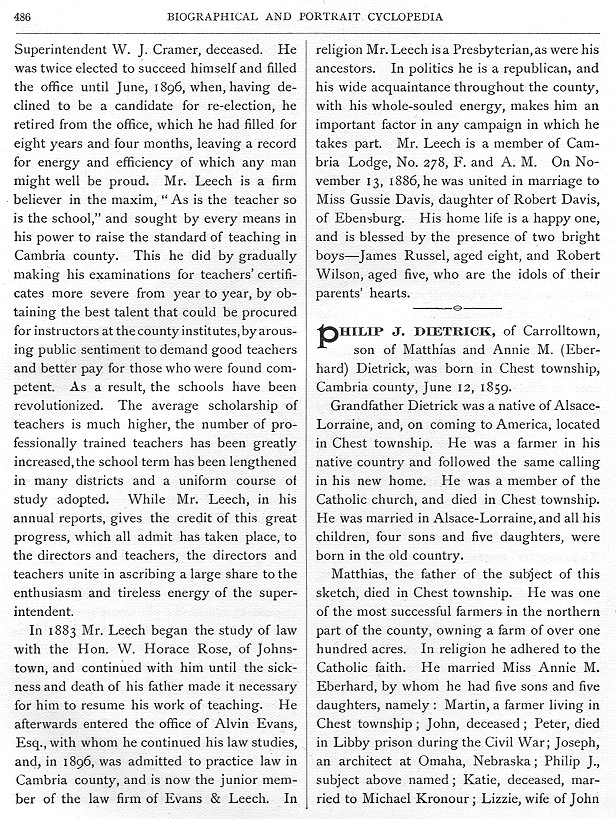 486 BIOGRAPHICAL AND PORTRAIT CYCLOPEDIA

Superintendent W. J. Cramer, deceased. He was twice elected to succeed himself and filled the office until June, 1896, when, having declined to be a candidate for re-election, he retired from the office, which he had filled for eight years and four months, leaving a record for energy and efficiency of which any man might well be proud. Mr. Leech is a firm believer in the maxim, "As is the teacher so is the school," and sought by every means in his power to raise the standard of teaching in Cambria county. This he did by gradually making his examinations for teachers' certificates more severe from year to year, by obtaining the best talent that could be procured for instructors at the county institutes, by arousing public sentiment to demand good teachers and better pay for those who were found competent. As a result, the schools have been revolutionized. The average scholarship of teachers is much higher, the number of professionally trained teachers has been greatly increased, the school term has been lengthened in many districts and a uniform course of study adopted. While Mr. Leech, in his annual reports, gives the credit of this great progress, which all admit has taken place, to the directors and teachers, the directors and teachers unite in ascribing a large share to the enthusiasm and tireless energy of the superintendent.

In 1883 Mr. Leech began the study of law with the Hon. W. Horace Rose, of Johnstown, and continued with him until the sickness and death of his father made it necessary for him to resume his work of teaching. He afterwards entered the office of Alvin Evans, Esq., with whom he continued his law studies, and, in 1896, was admitted to practice law in Cambria county, and is now the junior member of the law firm of Evans & Leech. In religion Mr. Leech is a Presbyterian, as were his ancestors. In politics he is a republican, and his wide acquaintance throughout the county, with his whole-souled energy, makes him an important factor in any campaign in which he takes part. Mr. Leech is a member of Cambria Lodge, No. 278, F. and A. M. On November 13, 1886, he was united in marriage to Miss Gussie Davis, daughter of Robert Davis, of Ebensburg. His home life is a happy one, and is blessed by the presence of two bright boys—James Russel, aged eight, and Robert Wilson, aged five, who are the idols of their parents' hearts.

PHILIP J. DIETRICK, of Carrolltown, son of Matthias and Annie M. (Eberhard) Dietrick, was born in Chest township, Cambria county, June 12, 1859.

Grandfather Dietrick was a native of Alsace-Lorraine, and, on coming to America, located in Chest township. He was a farmer in his native country and followed the same calling in his new home. He was a member of the Catholic church, and died in Chest township. He was married in Alsace-Lorraine, and all his children, four sons and five daughters, were born in the old country.

Matthias, the father of the subject of this sketch, died in Chest township. He was one of the most successful farmers in the northern part of the county, owning a farm of over one hundred acres. In religion he adhered to the Catholic faith. He married Miss Annie M. Eberhard, by whom he had five sons and five daughters, namely: Martin, a farmer living in Chest township; John, deceased; Peter, died in Libby prison during the Civil War; Joseph, an architect at Omaha, Nebraska; Philip J., subject above named; Katie, deceased, married to Michael Kronour; Lizzie, wife of John